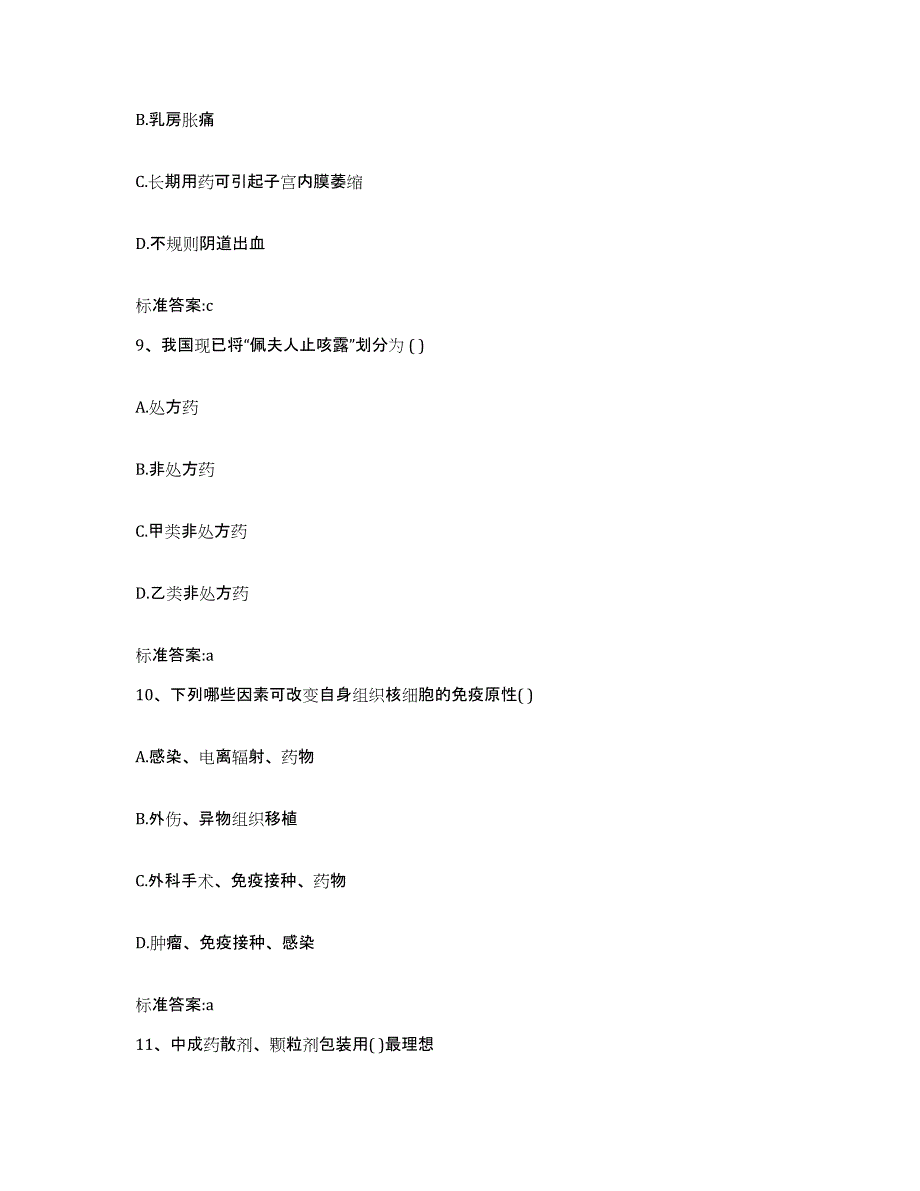 B.乳房胀痛

C.长期用药可引起子宫内膜萎缩

D.不规则阴道出血

标准答案:c

9、我国现已将“佩夫人止咳露”划分为 ( )

A.处方药

B.非处方药

C.甲类非处方药

D.乙类非处方药

标准答案:a

10、下列哪些因素可改变自身组织核细胞的免疫原性( )

A.感染、电离辐射、药物

B.外伤、异物组织移植

C.外科手术、免疫接种、药物

D.肿瘤、免疫接种、感染

标准答案:a

11、中成药散剂、颗粒剂包装用( )最理想